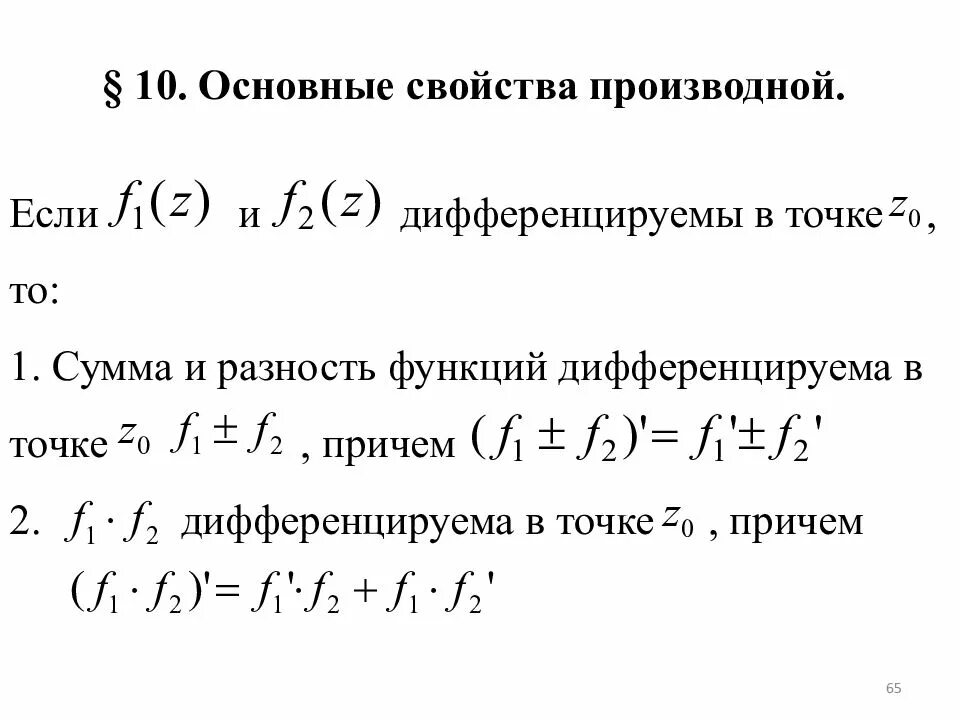 § 10. Основные свойства производной.

Если $f_1(z)$ и $f_2(z)$ дифференцируемы в точке $z_0$, то:

1. Сумма и разность функций дифференцируема в точке $z_0$ $f_1 \pm f_2$ , причем $(f_1 \pm f_2)' = f_1' \pm f_2'$

2. $f_1 \cdot f_2$ дифференцируема в точке $z_0$ , причем $(f_1 \cdot f_2)' = f_1' \cdot f_2 + f_1 \cdot f_2'$

65